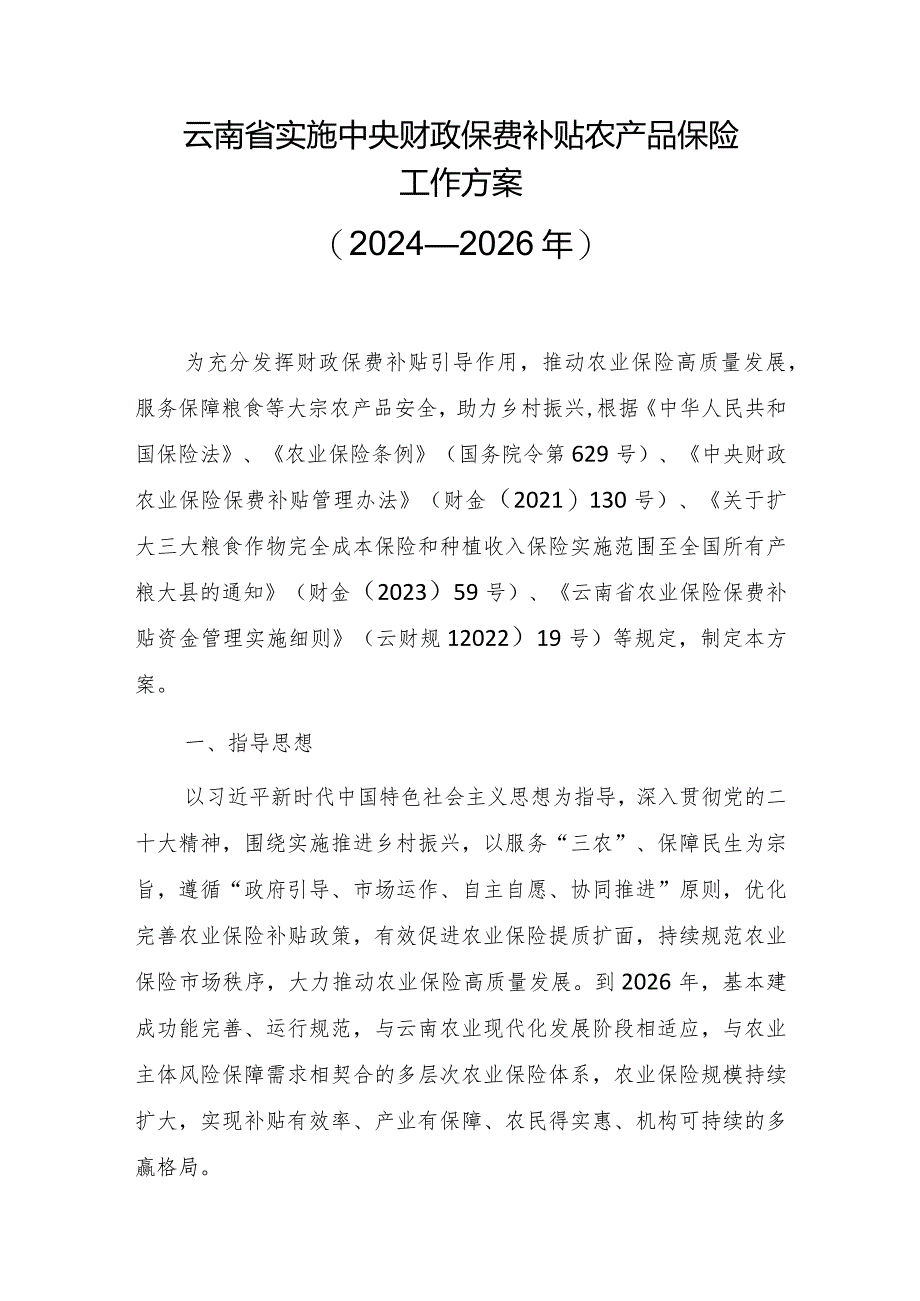 云南省实施中央财政保费补贴农产品保险工作方案

（2024—2026年）

为充分发挥财政保费补贴引导作用，推动农业保险高质量发展，服务保障粮食等大宗农产品安全，助力乡村振兴，根据《中华人民共和国保险法》、《农业保险条例》（国务院令第629号）、《中央财政农业保险保费补贴管理办法》（财金（2021）130号）、《关于扩大三大粮食作物完全成本保险和种植收入保险实施范围至全国所有产粮大县的通知》（财金（2023）59号）、《云南省农业保险保费补贴资金管理实施细则》（云财规12022）19号）等规定，制定本方案。

一、指导思想

以习近平新时代中国特色社会主义思想为指导，深入贯彻党的二十大精神，围绕实施推进乡村振兴，以服务“三农”、保障民生为宗旨，遵循“政府引导、市场运作、自主自愿、协同推进”原则，优化完善农业保险补贴政策，有效促进农业保险提质扩面，持续规范农业保险市场秩序，大力推动农业保险高质量发展。到2026年，基本建成功能完善、运行规范，与云南农业现代化发展阶段相适应，与农业主体风险保障需求相契合的多层次农业保险体系，农业保险规模持续扩大，实现补贴有效率、产业有保障、农民得实惠、机构可持续的多赢格局。